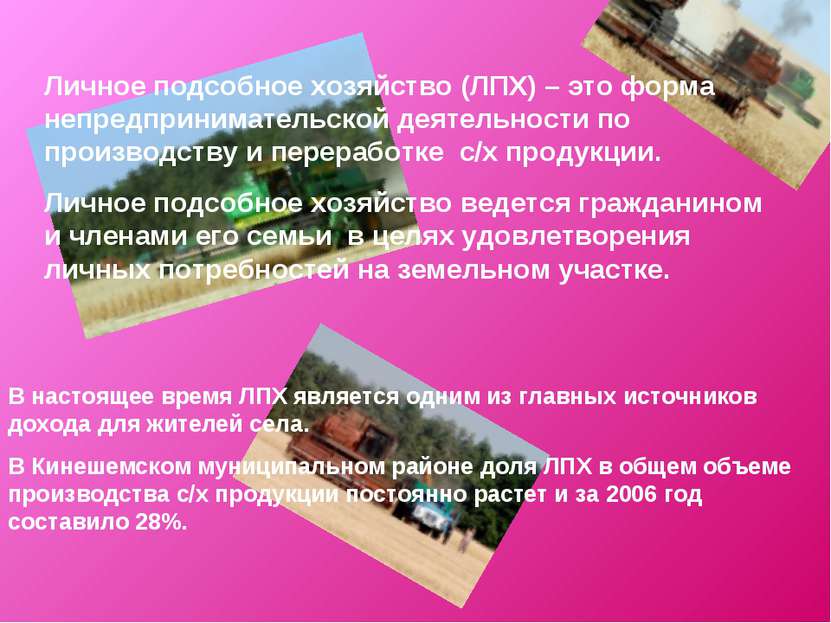 Личное подсобное хозяйство (ЛПХ) – это форма непредпринимательской деятельности по производству и переработке с/х продукции.

Личное подсобное хозяйство ведется гражданином и членами его семьи в целях удовлетворения личных потребностей на земельном участке.

В настоящее время ЛПХ является одним из главных источников дохода для жителей села.

В Кинешемском муниципальном районе доля ЛПХ в общем объеме производства с/х продукции постоянно растет и за 2006 год составило 28%.